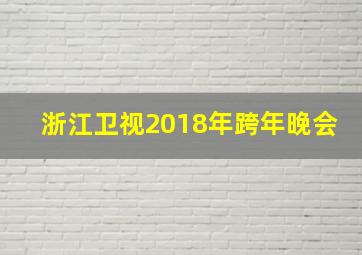 浙江卫视2018年跨年晚会